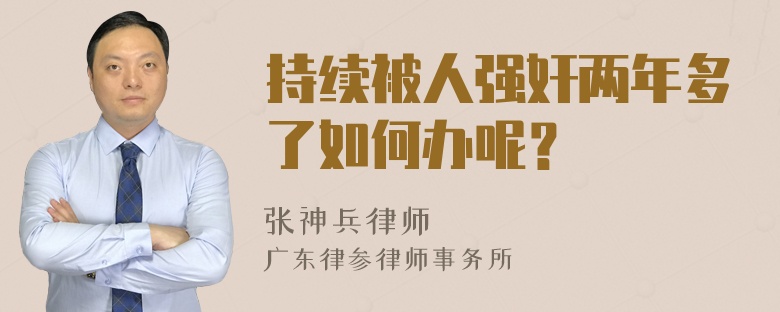 持续被人强奸两年多了如何办呢？

张神兵律师
广东律参律师事务所